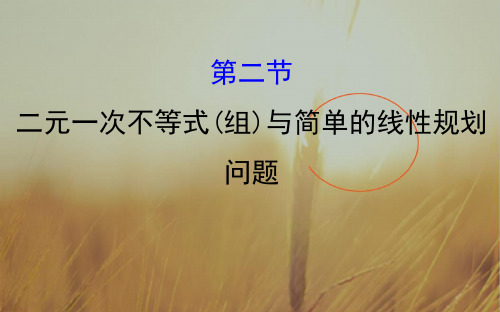 第二节
二元一次不等式(组)与简单的线性规划问题